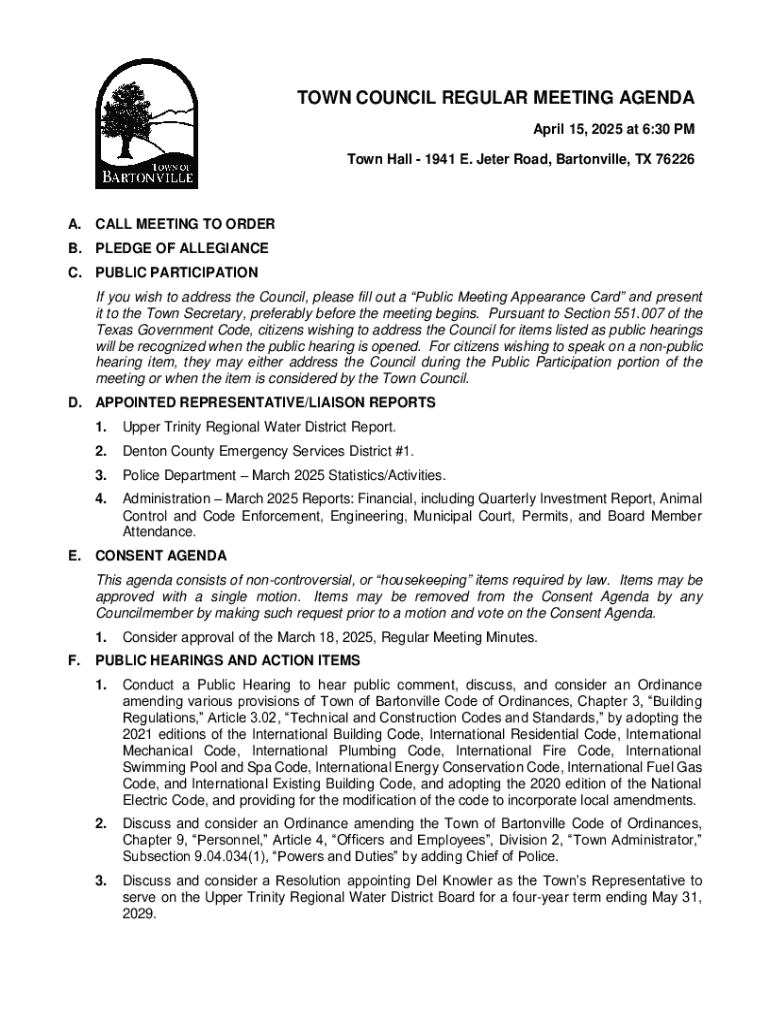 TOWN OF BARTONVILLE

TOWN COUNCIL REGULAR MEETING AGENDA

April 15, 2025 at 6:30 PM

Town Hall - 1941 E. Jeter Road, Bartonville, TX 76226

A. CALL MEETING TO ORDER

B. PLEDGE OF ALLEGIANCE

C. PUBLIC PARTICIPATION

If you wish to address the Council, please fill out a “Public Meeting Appearance Card” and present it to the Town Secretary, preferably before the meeting begins. Pursuant to Section 551.007 of the Texas Government Code, citizens wishing to address the Council for items listed as public hearings will be recognized when the public hearing is opened. For citizens wishing to speak on a non-public hearing item, they may either address the Council during the Public Participation portion of the meeting or when the item is considered by the Town Council.

D. APPOINTED REPRESENTATIVE/LIAISON REPORTS

1. Upper Trinity Regional Water District Report.

2. Denton County Emergency Services District #1.

3. Police Department – March 2025 Statistics/Activities.

4. Administration – March 2025 Reports: Financial, including Quarterly Investment Report, Animal Control and Code Enforcement, Engineering, Municipal Court, Permits, and Board Member Attendance.

E. CONSENT AGENDA

This agenda consists of non-controversial, or “housekeeping” items required by law. Items may be approved with a single motion. Items may be removed from the Consent Agenda by any Councilmember by making such request prior to a motion and vote on the Consent Agenda.

1. Consider approval of the March 18, 2025, Regular Meeting Minutes.

F. PUBLIC HEARINGS AND ACTION ITEMS

1. Conduct a Public Hearing to hear public comment, discuss, and consider an Ordinance amending various provisions of Town of Bartonville Code of Ordinances, Chapter 3, “Building Regulations,” Article 3.02, “Technical and Construction Codes and Standards,” by adopting the 2021 editions of the International Building Code, International Residential Code, International Mechanical Code, International Plumbing Code, International Fire Code, International Swimming Pool and Spa Code, International Energy Conservation Code, International Fuel Gas Code, and International Existing Building Code, and adopting the 2020 edition of the National Electric Code, and providing for the modification of the code to incorporate local amendments.

2. Discuss and consider an Ordinance amending the Town of Bartonville Code of Ordinances, Chapter 9, “Personnel,” Article 4, “Officers and Employees”, Division 2, “Town Administrator,” Subsection 9.04.034(1), “Powers and Duties” by adding Chief of Police.

3. Discuss and consider a Resolution appointing Del Knowler as the Town’s Representative to serve on the Upper Trinity Regional Water District Board for a four-year term ending May 31, 2029.